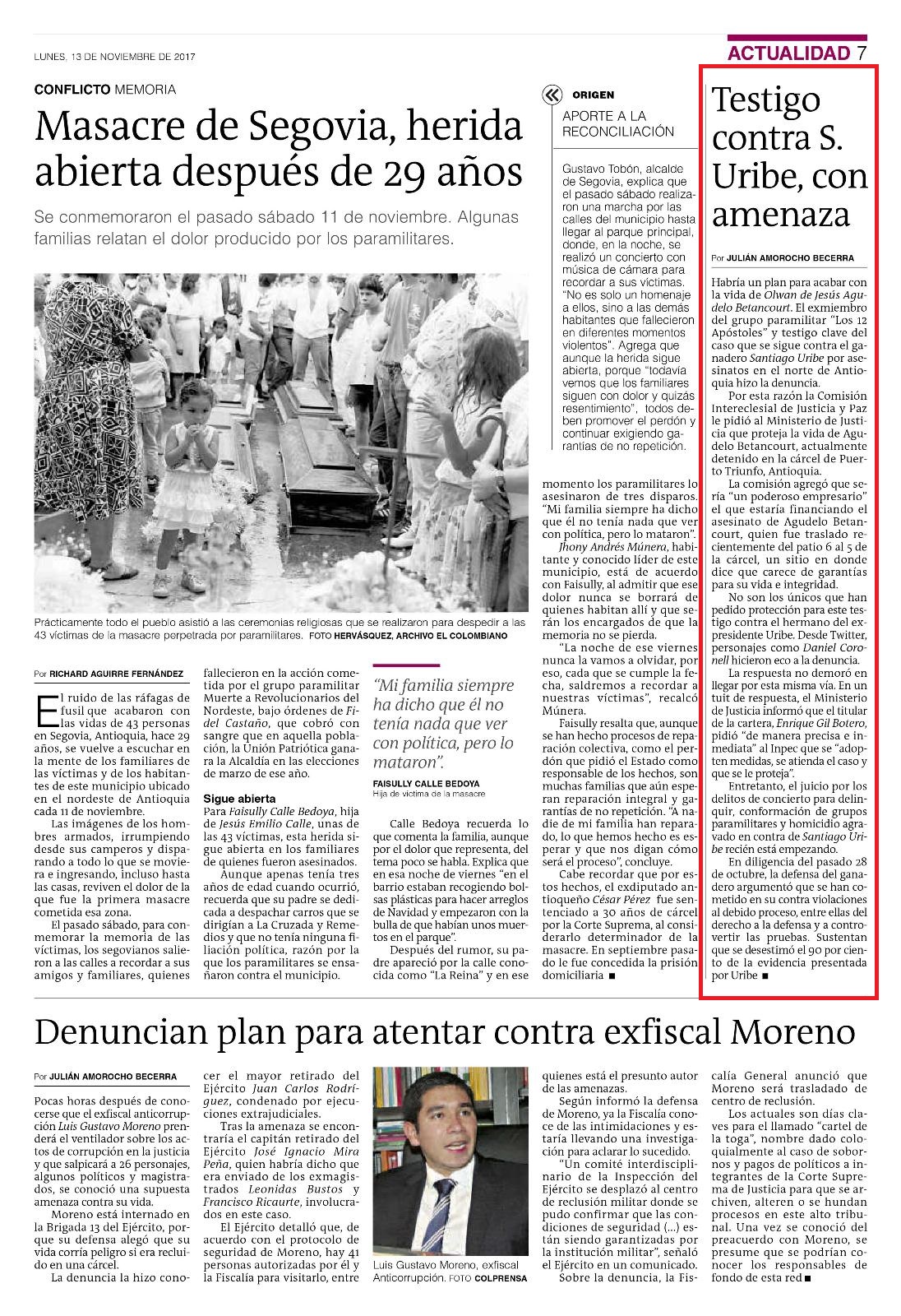 LUNES, 13 DE NOVIEMBRE DE 2017

ACTUALIDAD 7

CONFLICTO MEMORIA

Masacre de Segovia, herida abierta después de 29 años

Se conmemoraron el pasado sábado 11 de noviembre. Algunas familias relatan el dolor producido por los paramilitares.

Prácticamente todo el pueblo asistió a las ceremonias religiosas que se realizaron para despedir a las 43 víctimas de la masacre perpetrada por paramilitares. FOTO HERVÁSQUEZ, ARCHIVO EL COLOMBIANO

Por RICHARD AGUIRRE FERNÁNDEZ

El ruido de las ráfagas de fusil que acabaron con las vidas de 43 personas en Segovia, Antioquia, hace 29 años, se vuelve a escuchar en la mente de los familiares de las víctimas y de los habitantes de este municipio ubicado en el nordeste de Antioquia cada 11 de noviembre.

Las imágenes de los hombres armados, irrumpiendo desde sus camperos y disparando a todo lo que se moviera e ingresando, incluso hasta las casas, reviven el dolor de la que fue la primera masacre cometida esa zona.

El pasado sábado, para conmemorar la memoria de las víctimas, los segovianos salieron a las calles a recordar a sus amigos y familiares, quienes fallecieron en la acción cometida por el grupo paramilitar Muerte a Revolucionarios del Nordeste, bajo órdenes de Fidel Castaño, que cobró con sangre que en aquella población, la Unión Patriótica ganara la Alcaldía en las elecciones de marzo de ese año.

Sigue abierta

Para Faisully Calle Bedoya, hija de Jesús Emilio Calle, unas de las 43 víctimas, esta herida sigue abierta en los familiares de quienes fueron asesinados.

Aunque apenas tenía tres años de edad cuando ocurrió, recuerda que su padre se dedicada a despachar carros que se dirigían a La Cruzada y Remedios y que no tenía ninguna filiación política, razón por la que los paramilitares se ensañaron contra el municipio.

“Mi familia siempre ha dicho que él no tenía nada que ver con política, pero lo mataron”.

FAISULLY CALLE BEDOYA
Hija de víctima de la masacre

Calle Bedoya recuerda lo que comenta la familia, aunque por el dolor que representa, del tema poco se habla. Explica que en esa noche de viernes “en el barrio estaban recogiendo bolsas plásticas para hacer arreglos de Navidad y empezaron con la bulla de que habían unos muertos en el parque”.

Después del rumor, su padre apareció por la calle conocida como “La Reina” y en ese momento los paramilitares lo asesinaron de tres disparos. “Mi familia siempre ha dicho que él no tenía nada que ver con política, pero lo mataron”.

Jhony Andrés Múnera, habitante y conocido líder de este municipio, está de acuerdo con Faisully, al admitir que ese dolor nunca se borrará de quienes habitan allí y que serán los encargados de que la memoria no se pierda.

“La noche de ese viernes nunca la vamos a olvidar, por eso, cada que se cumple la fecha, saldremos a recordar a nuestras víctimas”, recalcó Múnera.

Faisully resalta que, aunque se han hecho procesos de reparación colectiva, como el perdón que pidió el Estado como responsable de los hechos, son muchas familias que aún esperan reparación integral y garantías de no repetición. “A nadie de mi familia han reparado, lo que hemos hecho es esperar y que nos digan cómo será el proceso”, concluye.

Cabe recordar que por estos hechos, el exdiputado antioqueño César Pérez fue sentenciado a 30 años de cárcel por la Corte Suprema, al considerarlo determinador de la masacre. En septiembre pasado le fue concedida la prisión domiciliaria ■

ORIGEN

APORTE A LA RECONCILIACIÓN

Gustavo Tobón, alcalde de Segovia, explica que el pasado sábado realizaron una marcha por las calles del municipio hasta llegar al parque principal, donde, en la noche, se realizó un concierto con música de cámara para recordar a sus víctimas. “No es solo un homenaje a ellos, sino a las demás habitantes que fallecieron en diferentes momentos violentos”. Agrega que aunque la herida sigue abierta, porque “todavía vemos que los familiares siguen con dolor y quizás resentimiento”, todos deben promover el perdón y continuar exigiendo garantías de no repetición.

Testigo contra S. Uribe, con amenaza

Por JULIÁN AMOROCHO BECERRA

Habría un plan para acabar con la vida de Olwan de Jesús Agudelo Betancourt. El exmiembro del grupo paramilitar “Los 12 Apóstoles” y testigo clave del caso que se sigue contra el ganadero Santiago Uribe por asesinatos en el norte de Antioquia hizo la denuncia.

Por esta razón la Comisión Intereclesial de Justicia y Paz le pidió al Ministerio de Justicia que proteja la vida de Agudelo Betancourt, actualmente detenido en la cárcel de Puerto Triunfo, Antioquia.

La comisión agregó que sería “un poderoso empresario” el que estaría financiando el asesinato de Agudelo Betancourt, quien fue traslado recientemente del patio 6 al 5 de la cárcel, un sitio en donde dice que carece de garantías para su vida e integridad.

No son los únicos que han pedido protección para este testigo contra el hermano del expresidente Uribe. Desde Twitter, personajes como Daniel Coronell hicieron eco a la denuncia.

La respuesta no demoró en llegar por esta misma vía. En un tuit de respuesta, el Ministerio de Justicia informó que el titular de la cartera, Enrique Gil Botero, pidió “de manera precisa e inmediata” al Inpec que se “adopten medidas, se atienda el caso y que se le proteja”.

Entretanto, el juicio por los delitos de concierto para delinquir, conformación de grupos paramilitares y homicidio agravado en contra de Santiago Uribe recién está empezando.

En diligencia del pasado 28 de octubre, la defensa del ganadero argumentó que se han cometido en su contra violaciones al debido proceso, entre ellas del derecho a la defensa y a controvertir las pruebas. Sustentan que se desestimó el 90 por ciento de la evidencia presentada por Uribe ■

Denuncian plan para atentar contra exfiscal Moreno

Por JULIÁN AMOROCHO BECERRA

Pocas horas después de conocerse que el exfiscal anticorrupción Luis Gustavo Moreno prenderá el ventilador sobre los actos de corrupción en la justicia y que salpicará a 26 personajes, algunos políticos y magistrados, se conoció una supuesta amenaza contra su vida.

Moreno está internado en la Brigada 13 del Ejército, porque su defensa alegó que su vida corría peligro si era recluido en una cárcel.

La denuncia la hizo conocer el mayor retirado del Ejército Juan Carlos Rodríguez, condenado por ejecuciones extrajudiciales.

Tras la amenaza se encontraría el capitán retirado del Ejército José Ignacio Mira Peña, quien habría dicho que era enviado de los exmagistrados Leonidas Bustos y Francisco Ricaurte, involucrados en este caso.

El Ejército detalló que, de acuerdo con el protocolo de seguridad de Moreno, hay 41 personas autorizadas por él y la Fiscalía para visitarlo, entre quienes está el presunto autor de las amenazas.

Luis Gustavo Moreno, exfiscal Anticorrupción. FOTO COLPRENSA

Según informó la defensa de Moreno, ya la Fiscalía conoce de las intimidaciones y estaría llevando una investigación para aclarar lo sucedido.

“Un comité interdisciplinario de la Inspección del Ejército se desplazó al centro de reclusión militar donde se pudo confirmar que las condiciones de seguridad (...) están siendo garantizadas por la institución militar”, señaló el Ejército en un comunicado.

Sobre la denuncia, la Fiscalía General anunció que Moreno será trasladado de centro de reclusión.

Los actuales son días claves para el llamado “cartel de la toga”, nombre dado coloquialmente al caso de sobornos y pagos de políticos a integrantes de la Corte Suprema de Justicia para que se archiven, alteren o se hundan procesos en este alto tribunal. Una vez se conoció del preacuerdo con Moreno, se presume que se podrían conocer los responsables de fondo de esta red ■